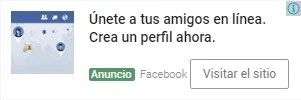 Únete a tus amigos en línea. Crea un perfil ahora.

Anuncio Facebook

Visitar el sitio